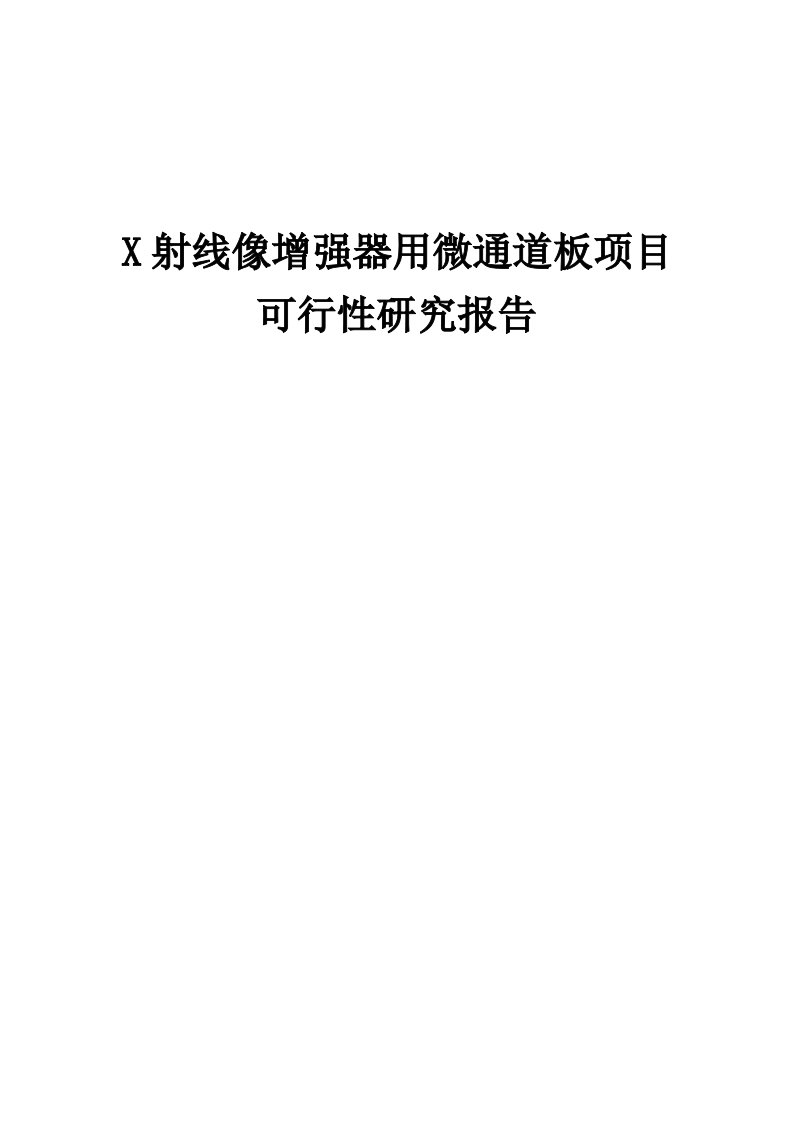 X射线像增强器用微通道板项目
可行性研究报告